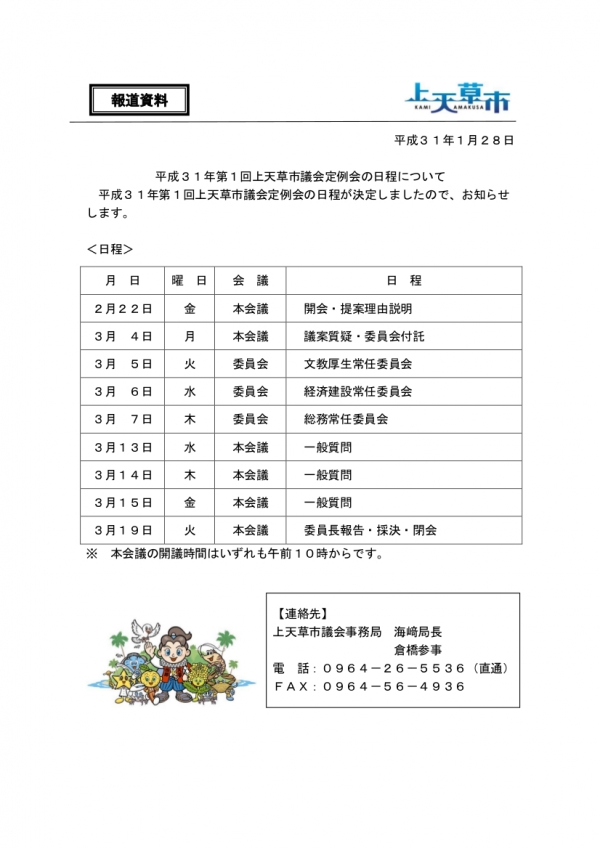 報道資料

上天草市
KAMI AMAKUSA

平成３１年１月２８日

平成３１年第１回上天草市議会定例会の日程について

平成３１年第１回上天草市議会定例会の日程が決定しましたので、お知らせします。

＜日程＞

| 月　日 | 曜　日 | 会　議 | 日　程 |
|---|---|---|---|
| ２月２２日 | 金 | 本会議 | 開会・提案理由説明 |
| ３月　４日 | 月 | 本会議 | 議案質疑・委員会付託 |
| ３月　５日 | 火 | 委員会 | 文教厚生常任委員会 |
| ３月　６日 | 水 | 委員会 | 経済建設常任委員会 |
| ３月　７日 | 木 | 委員会 | 総務常任委員会 |
| ３月１３日 | 水 | 本会議 | 一般質問 |
| ３月１４日 | 木 | 本会議 | 一般質問 |
| ３月１５日 | 金 | 本会議 | 一般質問 |
| ３月１９日 | 火 | 本会議 | 委員長報告・採決・閉会 |

※　本会議の開議時間はいずれも午前１０時からです。

【連絡先】
上天草市議会事務局　海﨑局長
倉橋参事
電　話：０９６４－２６－５５３６（直通）
ＦＡＸ：０９６４－５６－４９３６